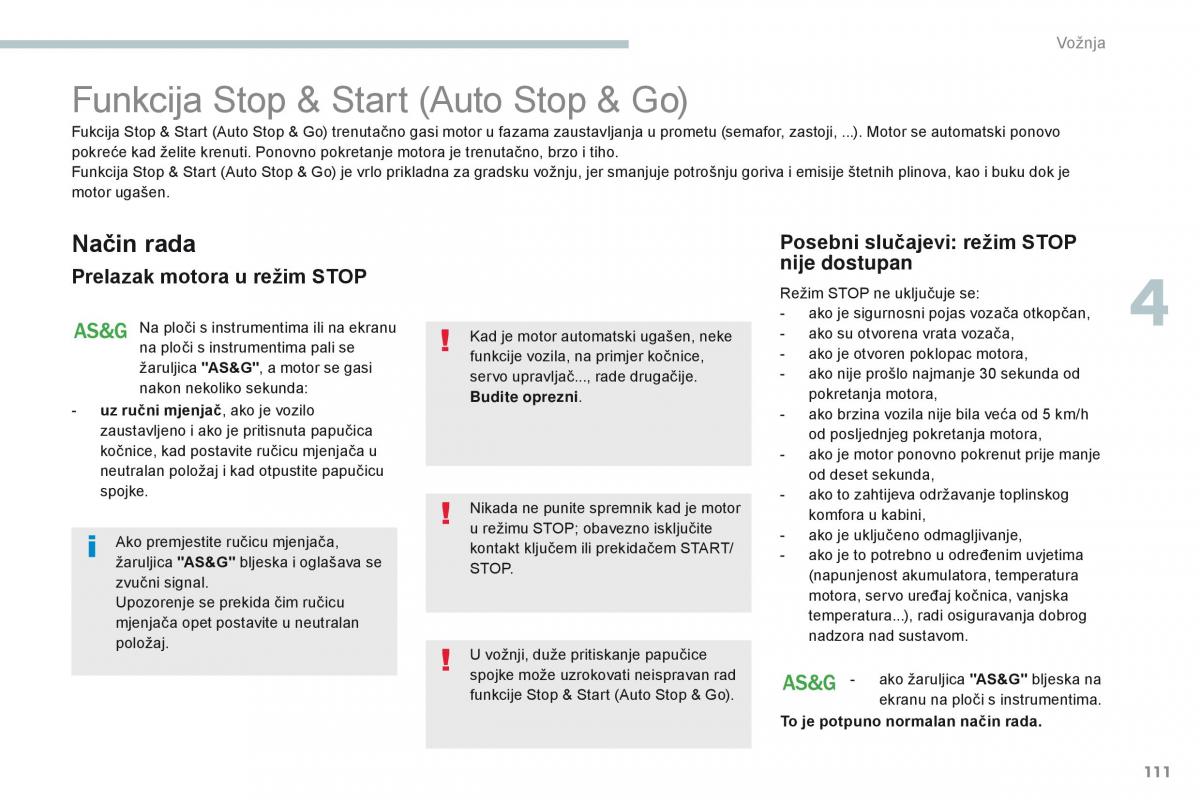 Vožnja

Funkcija Stop & Start (Auto Stop & Go)

Fukcija Stop & Start (Auto Stop & Go) trenutačno gasi motor u fazama zaustavljanja u prometu (semafor, zastoji, ...). Motor se automatski ponovo pokreće kad želite krenuti. Ponovno pokretanje motora je trenutačno, brzo i tiho.
Funkcija Stop & Start (Auto Stop & Go) je vrlo prikladna za gradsku vožnju, jer smanjuje potrošnju goriva i emisije štetnih plinova, kao i buku dok je motor ugašen.

Način rada

Prelazak motora u režim STOP

AS&G Na ploči s instrumentima ili na ekranu na ploči s instrumentima pali se žaruljica "AS&G", a motor se gasi nakon nekoliko sekunda:
- uz ručni mjenjač, ako je vozilo zaustavljeno i ako je pritisnuta papučica kočnice, kad postavite ručicu mjenjača u neutralan položaj i kad otpustite papučicu spojke.

Ako premjestite ručicu mjenjača, žaruljica "AS&G" bljeska i oglašava se zvučni signal.
Upozorenje se prekida čim ručicu mjenjača opet postavite u neutralan položaj.

Kad je motor automatski ugašen, neke funkcije vozila, na primjer kočnice, servo upravljač..., rade drugačije. Budite oprezni.

Nikada ne punite spremnik kad je motor u režimu STOP; obavezno isključite kontakt ključem ili prekidačem START/STOP.

U vožnji, duže pritiskanje papučice spojke može uzrokovati neispravan rad funkcije Stop & Start (Auto Stop & Go).

Posebni slučajevi: režim STOP nije dostupan

Režim STOP ne uključuje se:
- ako je sigurnosni pojas vozača otkopčan,
- ako su otvorena vrata vozača,
- ako je otvoren poklopac motora,
- ako nije prošlo najmanje 30 sekunda od pokretanja motora,
- ako brzina vozila nije bila veća od 5 km/h od posljednjeg pokretanja motora,
- ako je motor ponovno pokrenut prije manje od deset sekunda,
- ako to zahtijeva održavanje toplinskog komfora u kabini,
- ako je uključeno odmagljivanje,
- ako je to potrebno u određenim uvjetima (napunjenost akumulatora, temperatura motora, servo uređaj kočnica, vanjska temperatura...), radi osiguravanja dobrog nadzora nad sustavom.

AS&G - ako žaruljica "AS&G" bljeska na ekranu na ploči s instrumentima.
To je potpuno normalan način rada.

4

111